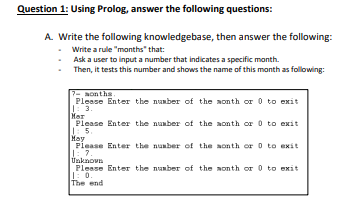 Question 1: Using Prolog, answer the following questions:

A. Write the following knowledgebase, then answer the following:

- Write a rule "months" that:
- Ask a user to input a number that indicates a specific month.
- Then, it tests this number and shows the name of this month as following:

?- months.
Please Enter the number of the month or 0 to exit
|: 3.
Mar
Please Enter the number of the month or 0 to exit
|: 5.
May
Please Enter the number of the month or 0 to exit
|: 7.
Unknown
Please Enter the number of the month or 0 to exit
|: 0.
The end